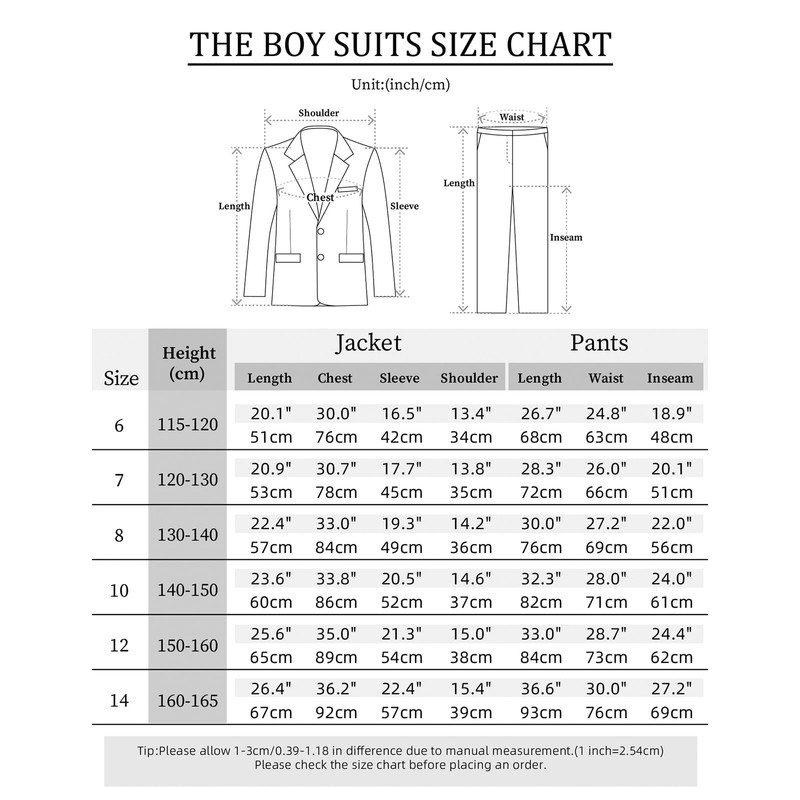 THE BOY SUITS SIZE CHART

Unit:(inch/cm)

Shoulder
Length
Chest
Sleeve

Waist
Length
Inseam

| Size | Height (cm) | Jacket Length | Jacket Chest | Jacket Sleeve | Jacket Shoulder | Pants Length | Pants Waist | Pants Inseam |
|---|---|---|---|---|---|---|---|---|
| 6 | 115-120 | 20.1" 51cm | 30.0" 76cm | 16.5" 42cm | 13.4" 34cm | 26.7" 68cm | 24.8" 63cm | 18.9" 48cm |
| 7 | 120-130 | 20.9" 53cm | 30.7" 78cm | 17.7" 45cm | 13.8" 35cm | 28.3" 72cm | 26.0" 66cm | 20.1" 51cm |
| 8 | 130-140 | 22.4" 57cm | 33.0" 84cm | 19.3" 49cm | 14.2" 36cm | 30.0" 76cm | 27.2" 69cm | 22.0" 56cm |
| 10 | 140-150 | 23.6" 60cm | 33.8" 86cm | 20.5" 52cm | 14.6" 37cm | 32.3" 82cm | 28.0" 71cm | 24.0" 61cm |
| 12 | 150-160 | 25.6" 65cm | 35.0" 89cm | 21.3" 54cm | 15.0" 38cm | 33.0" 84cm | 28.7" 73cm | 24.4" 62cm |
| 14 | 160-165 | 26.4" 67cm | 36.2" 92cm | 22.4" 57cm | 15.4" 39cm | 36.6" 93cm | 30.0" 76cm | 27.2" 69cm |

Tip:Please allow 1-3cm/0.39-1.18 in difference due to manual measurement.(1 inch=2.54cm)
Please check the size chart before placing an order.